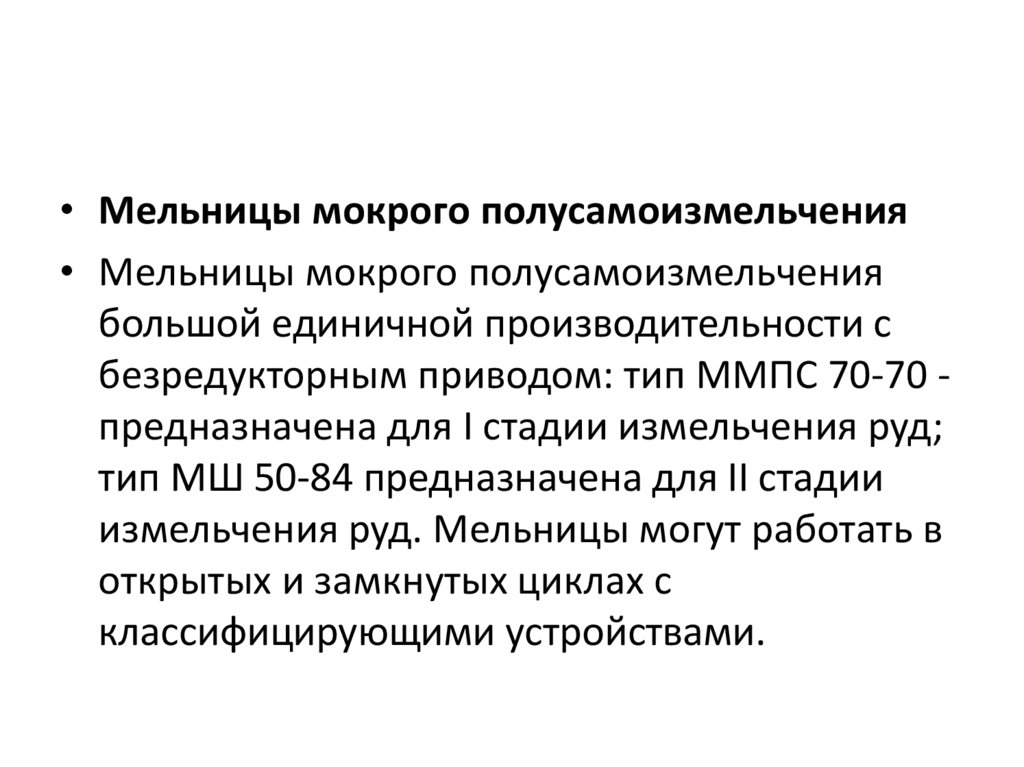 • Мельницы мокрого полусамоизмельчения

• Мельницы мокрого полусамоизмельчения большой единичной производительности с безредукторным приводом: тип ММПС 70-70 - предназначена для I стадии измельчения руд; тип МШ 50-84 предназначена для II стадии измельчения руд. Мельницы могут работать в открытых и замкнутых циклах с классифицирующими устройствами.